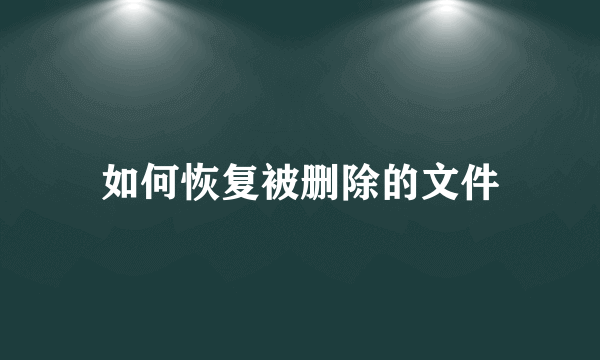 如何恢复被删除的文件